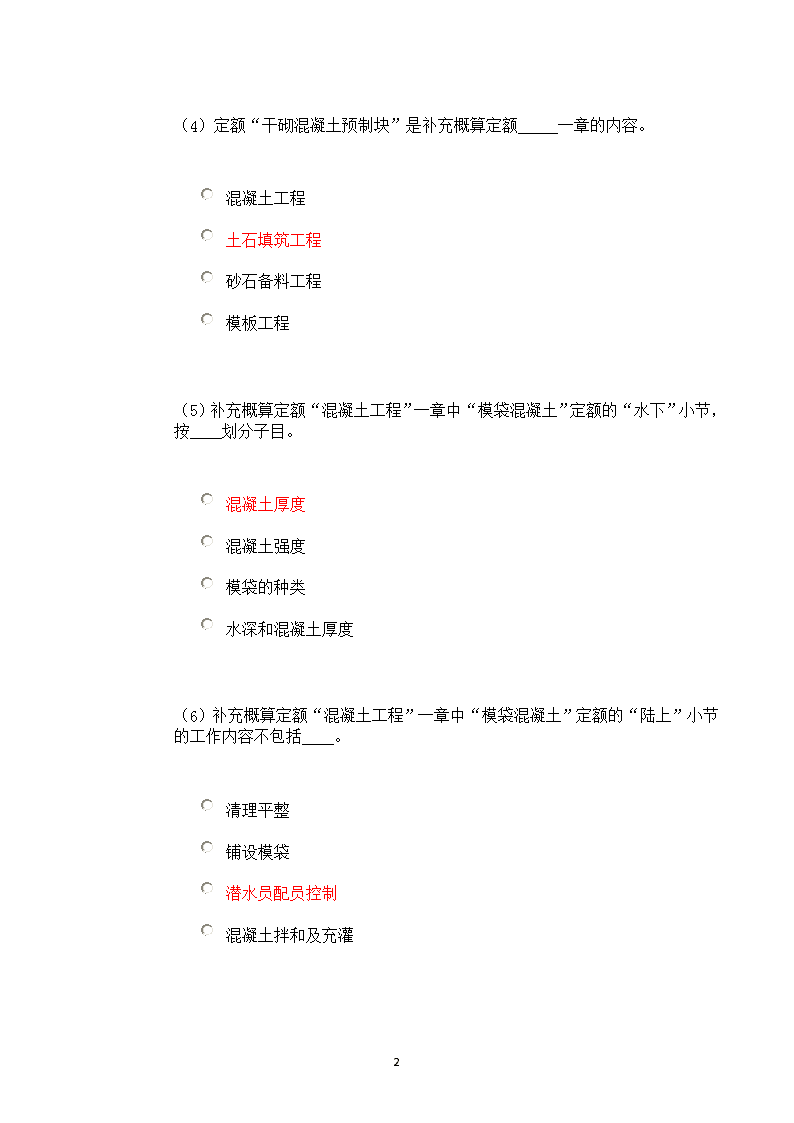 （4）定额“干砌混凝土预制块”是补充概算定额_____一章的内容。

混凝土工程

土石填筑工程

砂石备料工程

模板工程

（5）补充概算定额“混凝土工程”一章中“模袋混凝土”定额的“水下”小节，按____划分子目。

混凝土厚度

混凝土强度

模袋的种类

水深和混凝土厚度

（6）补充概算定额“混凝土工程”一章中“模袋混凝土”定额的“陆上”小节的工作内容不包括____。

清理平整

铺设模袋

潜水员配员控制

混凝土拌和及充灌

2